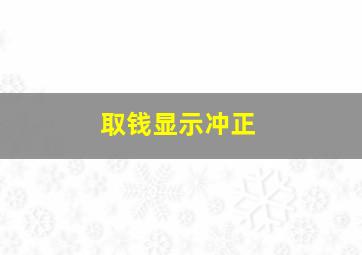 取钱显示冲正